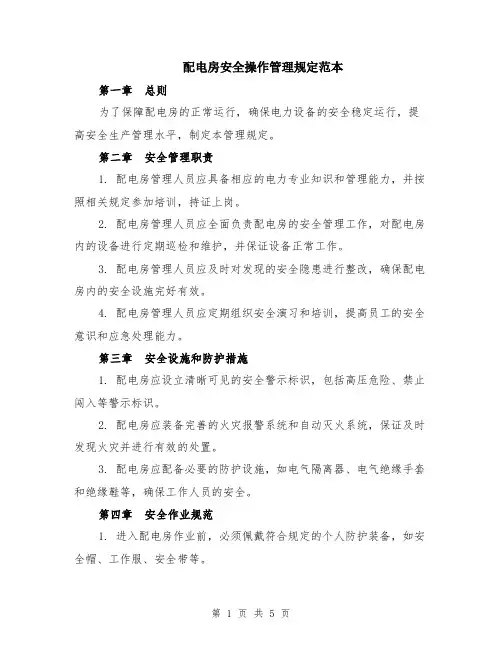 配电房安全操作管理规定范本

第一章　总则

为了保障配电房的正常运行，确保电力设备的安全稳定运行，提高安全生产管理水平，制定本管理规定。

第二章　安全管理职责

1. 配电房管理人员应具备相应的电力专业知识和管理能力，并按照相关规定参加培训，持证上岗。

2. 配电房管理人员应全面负责配电房的安全管理工作，对配电房内的设备进行定期巡检和维护，并保证设备正常工作。

3. 配电房管理人员应及时对发现的安全隐患进行整改，确保配电房内的安全设施完好有效。

4. 配电房管理人员应定期组织安全演习和培训，提高员工的安全意识和应急处理能力。

第三章　安全设施和防护措施

1. 配电房应设立清晰可见的安全警示标识，包括高压危险、禁止闯入等警示标识。

2. 配电房应装备完善的火灾报警系统和自动灭火系统，保证及时发现火灾并进行有效的处置。

3. 配电房应配备必要的防护设施，如电气隔离器、电气绝缘手套和绝缘鞋等，确保工作人员的安全。

第四章　安全作业规范

1. 进入配电房作业前，必须佩戴符合规定的个人防护装备，如安全帽、工作服、安全带等。

第 1 页 共 5 页